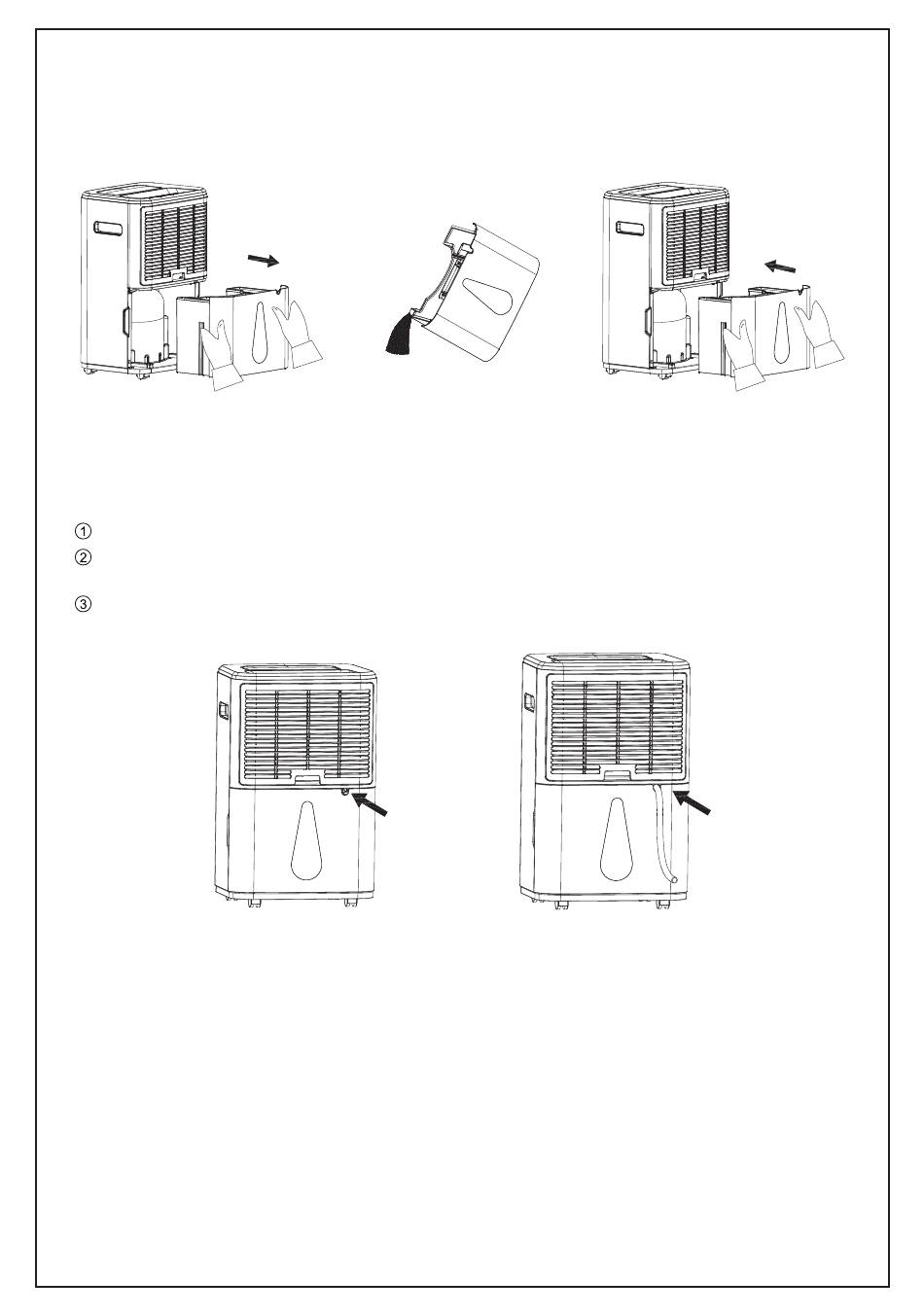 ①
②
③